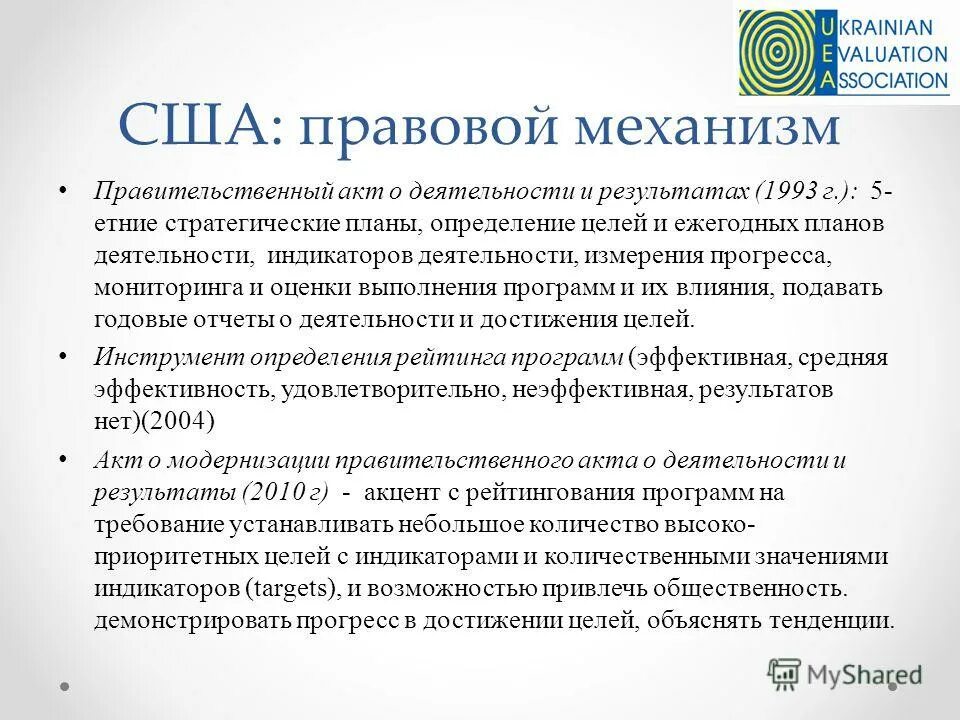 UKRAINIAN
EVALUATION
ASSOCIATION

США: правовой механизм

• Правительственный акт о деятельности и результатах (1993 г.): 5-етние стратегические планы, определение целей и ежегодных планов деятельности, индикаторов деятельности, измерения прогресса, мониторинга и оценки выполнения программ и их влияния, подавать годовые отчеты о деятельности и достижения целей.

• Инструмент определения рейтинга программ (эффективная, средняя эффективность, удовлетворительно, неэффективная, результатов нет)(2004)

• Акт о модернизации правительственного акта о деятельности и результаты (2010 г) - акцент с рейтингования программ на требование устанавливать небольшое количество высоко-приоритетных целей с индикаторами и количественными значениями индикаторов (targets), и возможностью привлечь общественность. демонстрировать прогресс в достижении целей, объяснять тенденции.

MyShared